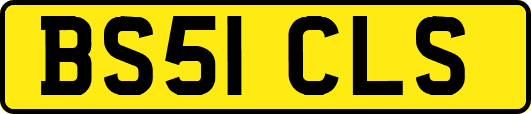 BS51 CLS